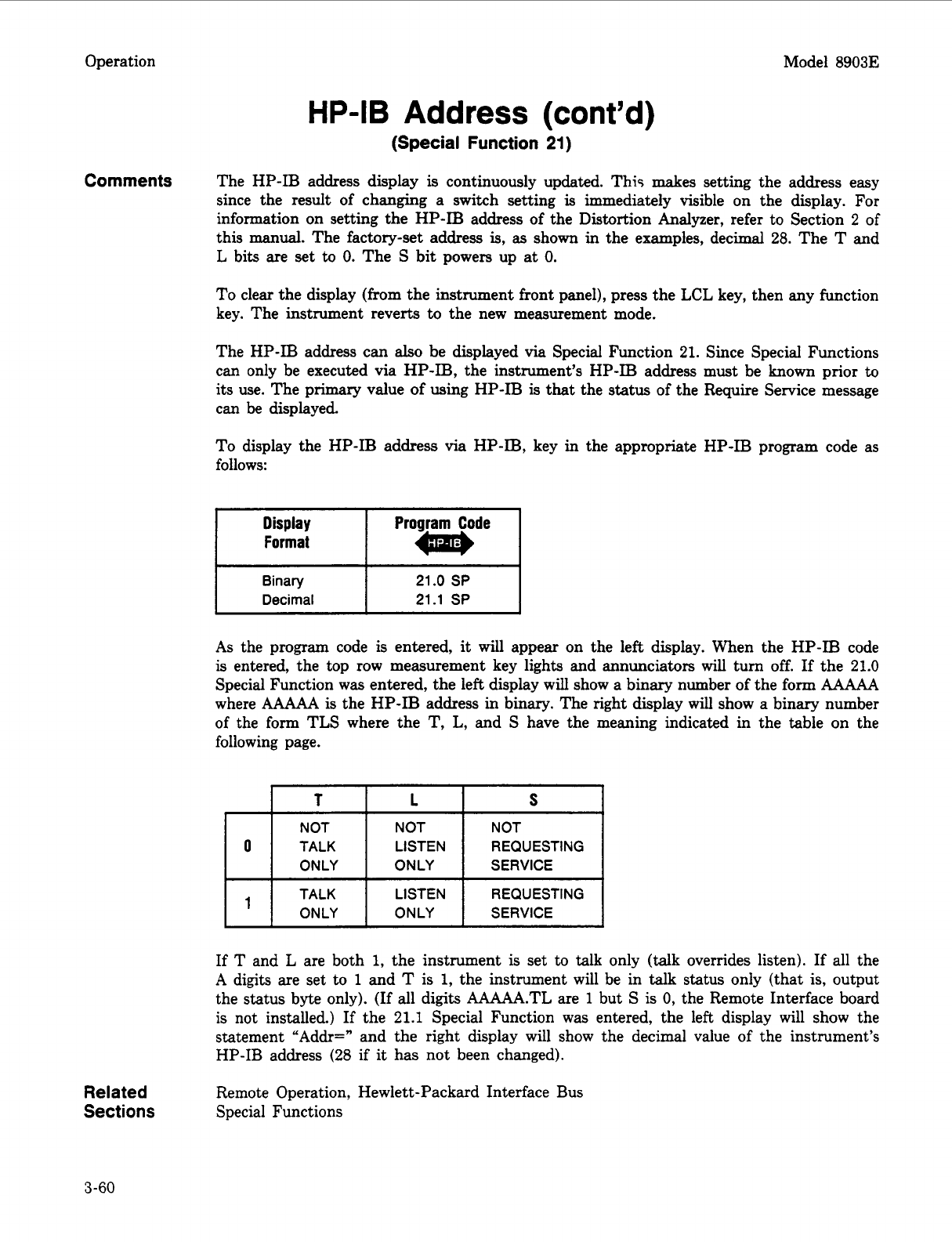 Operation

Model 8903E

HP-IB Address (cont'd)

(Special Function 21)

Comments

The HP-IB address display is continuously updated. This makes setting the address easy since the result of changing a switch setting is immediately visible on the display. For information on setting the HP-IB address of the Distortion Analyzer, refer to Section 2 of this manual. The factory-set address is, as shown in the examples, decimal 28. The T and L bits are set to 0. The S bit powers up at 0.

To clear the display (from the instrument front panel), press the LCL key, then any function key. The instrument reverts to the new measurement mode.

The HP-IB address can also be displayed via Special Function 21. Since Special Functions can only be executed via HP-IB, the instrument's HP-IB address must be known prior to its use. The primary value of using HP-IB is that the status of the Require Service message can be displayed.

To display the HP-IB address via HP-IB, key in the appropriate HP-IB program code as follows:

| Display Format | Program Code HP-IB |
|---|---|
| Binary | 21.0 SP |
| Decimal | 21.1 SP |

As the program code is entered, it will appear on the left display. When the HP-IB code is entered, the top row measurement key lights and annunciators will turn off. If the 21.0 Special Function was entered, the left display will show a binary number of the form AAAAA where AAAAA is the HP-IB address in binary. The right display will show a binary number of the form TLS where the T, L, and S have the meaning indicated in the table on the following page.

| | T | L | S |
|---|---|---|---|
| 0 | NOT TALK ONLY | NOT LISTEN ONLY | NOT REQUESTING SERVICE |
| 1 | TALK ONLY | LISTEN ONLY | REQUESTING SERVICE |

If T and L are both 1, the instrument is set to talk only (talk overrides listen). If all the A digits are set to 1 and T is 1, the instrument will be in talk status only (that is, output the status byte only). (If all digits AAAAA.TL are 1 but S is 0, the Remote Interface board is not installed.) If the 21.1 Special Function was entered, the left display will show the statement "Addr=" and the right display will show the decimal value of the instrument's HP-IB address (28 if it has not been changed).

Related Sections

Remote Operation, Hewlett-Packard Interface Bus
Special Functions

3-60